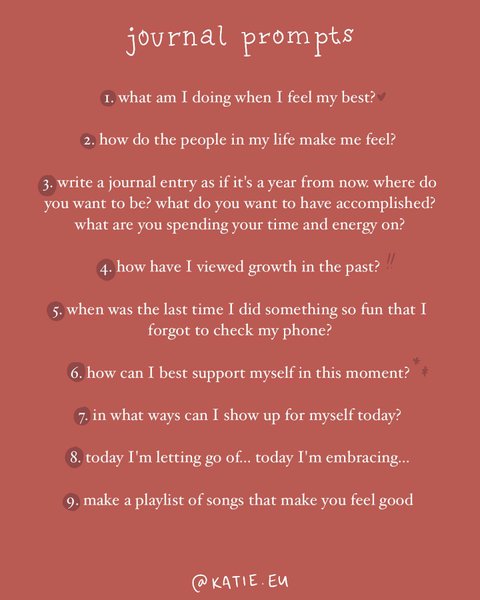 journal prompts

1. what am I doing when I feel my best?

2. how do the people in my life make me feel?

3. write a journal entry as if it's a year from now. where do you want to be? what do you want to have accomplished? what are you spending your time and energy on?

4. how have I viewed growth in the past?

5. when was the last time I did something so fun that I forgot to check my phone?

6. how can I best support myself in this moment?

7. in what ways can I show up for myself today?

8. today I'm letting go of... today I'm embracing...

9. make a playlist of songs that make you feel good

@KATIE.EU